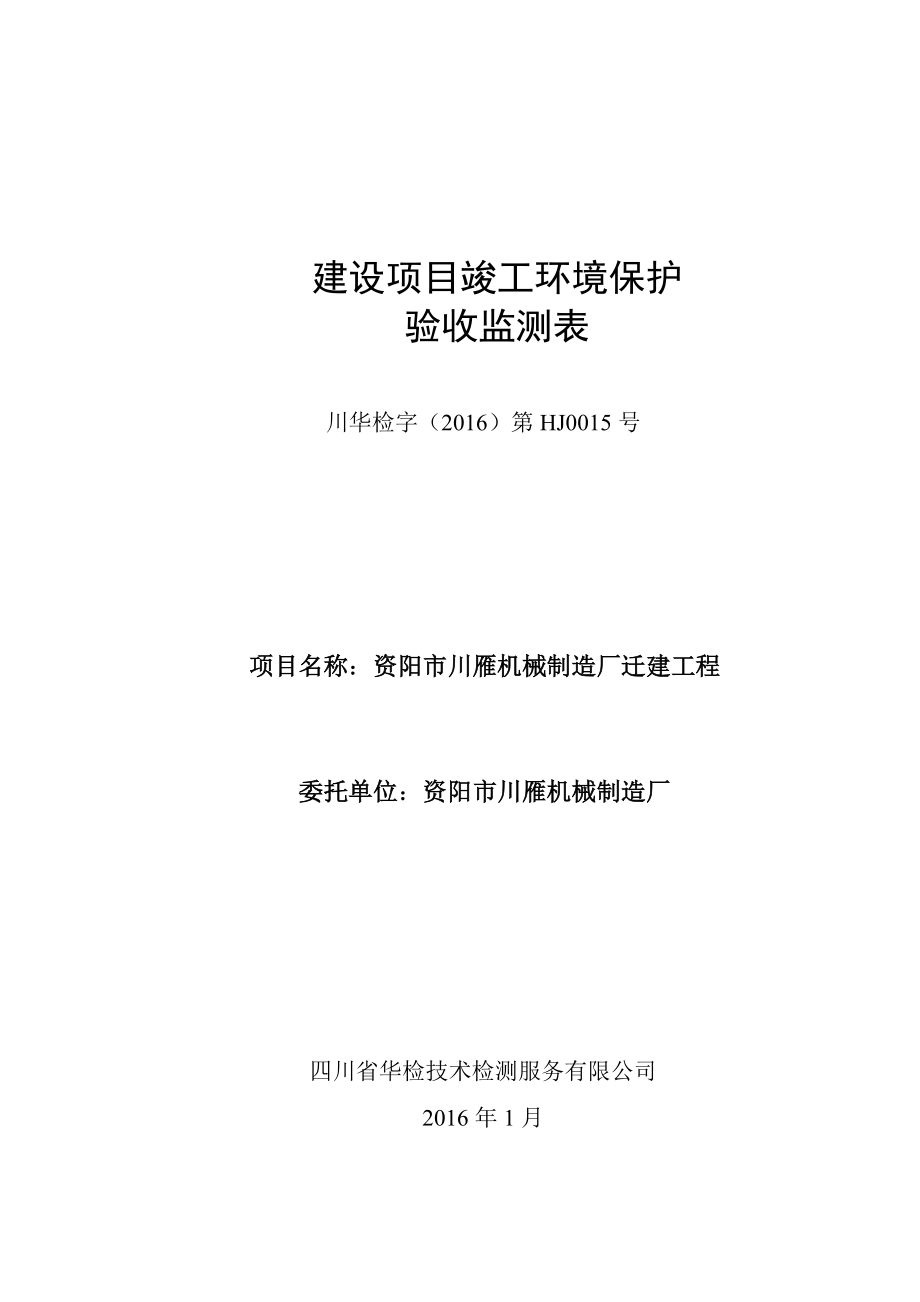 建设项目竣工环境保护
验收监测表

川华检字（2016）第 HJ0015 号

项目名称：资阳市川雁机械制造厂迁建工程

委托单位：资阳市川雁机械制造厂

四川省华检技术检测服务有限公司

2016 年 1 月